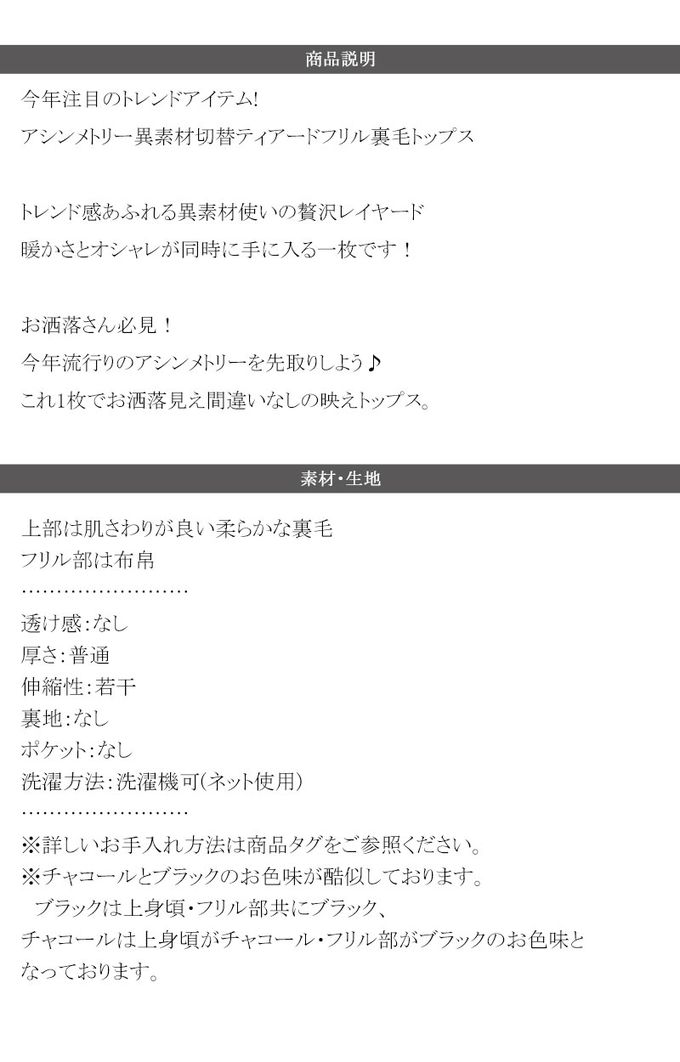 商品説明

今年注目のトレンドアイテム!

アシンメトリー異素材切替ティアードフリル裏毛トップス

トレンド感あふれる異素材使いの贅沢レイヤード

暖かさとオシャレが同時に手に入る一枚です！

お洒落さん必見！

今年流行りのアシンメトリーを先取りしよう♪

これ1枚でお洒落見え間違いなしの映えトップス。

素材・生地

上部は肌さわりが良い柔らかな裏毛
フリル部は布帛
……………………
透け感:なし
厚さ:普通
伸縮性:若干
裏地:なし
ポケット:なし
洗濯方法:洗濯機可(ネット使用)
……………………
※詳しいお手入れ方法は商品タグをご参照ください。
※チャコールとブラックのお色味が酷似しております。
ブラックは上身頃・フリル部共にブラック、
チャコールは上身頃がチャコール・フリル部がブラックのお色味となっております。